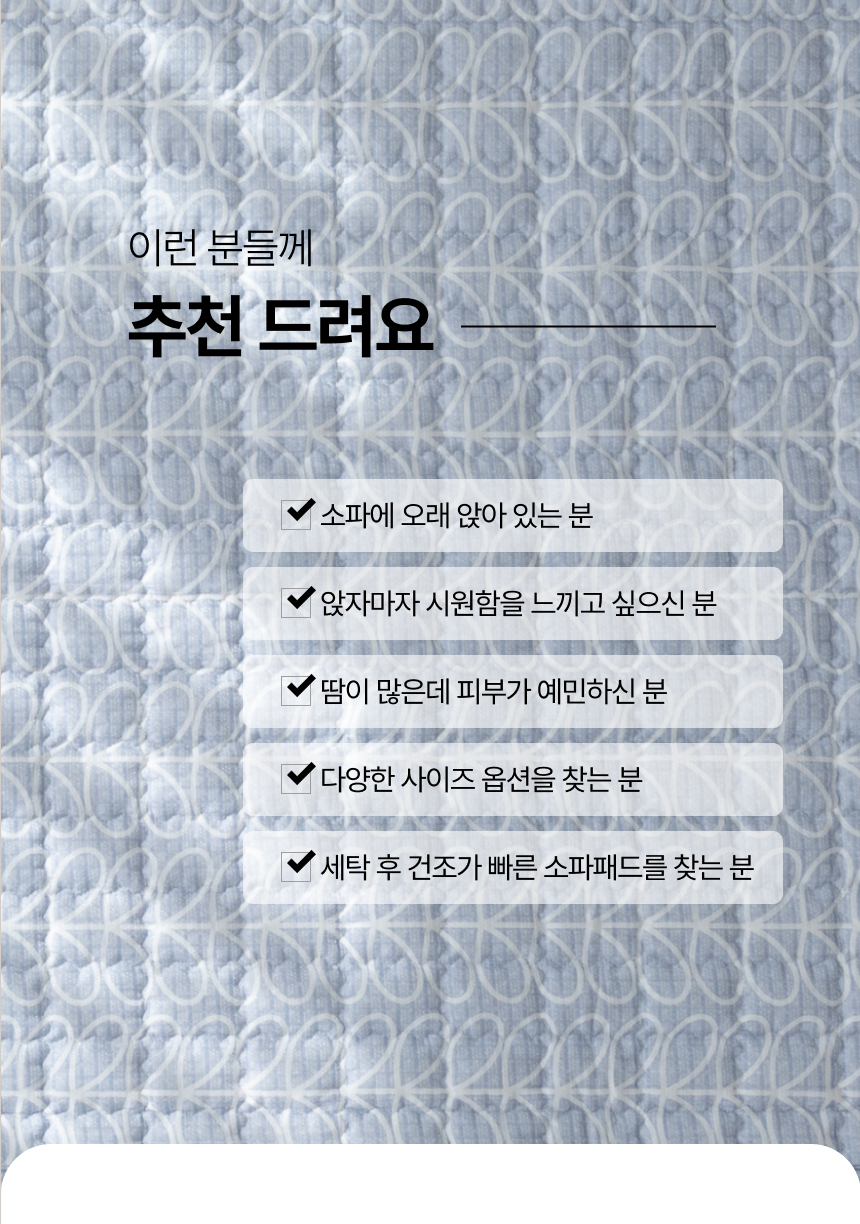 이런 분들께

추천 드려요

☑ 소파에 오래 앉아 있는 분

☑ 앉자마자 시원함을 느끼고 싶으신 분

☑ 땀이 많은데 피부가 예민하신 분

☑ 다양한 사이즈 옵션을 찾는 분

☑ 세탁 후 건조가 빠른 소파패드를 찾는 분